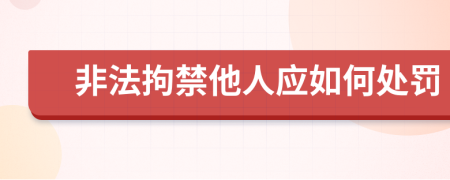 非法拘禁他人应如何处罚